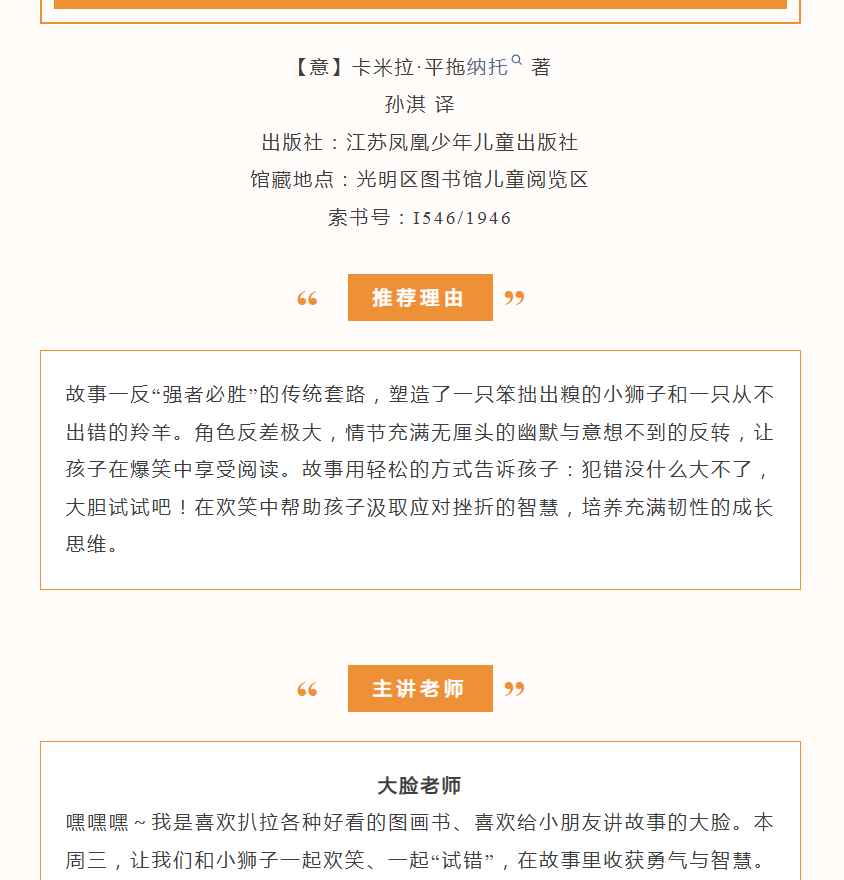 【意】卡米拉·平拖纳托 著
孙淇 译
出版社：江苏凤凰少年儿童出版社
馆藏地点：光明区图书馆儿童阅览区
索书号：I546/1946

“ 推荐理由 ”

故事一反“强者必胜”的传统套路，塑造了一只笨拙出糗的小狮子和一只从不出错的羚羊。角色反差极大，情节充满无厘头的幽默与意想不到的反转，让孩子在爆笑中享受阅读。故事用轻松的方式告诉孩子：犯错没什么大不了，大胆试试吧！在欢笑中帮助孩子汲取应对挫折的智慧，培养充满韧性的成长思维。

“ 主讲老师 ”

大脸老师
嘿嘿嘿～我是喜欢扒拉各种好看的图画书、喜欢给小朋友讲故事的大脸。本周三，让我们和小狮子一起欢笑、一起“试错”，在故事里收获勇气与智慧。